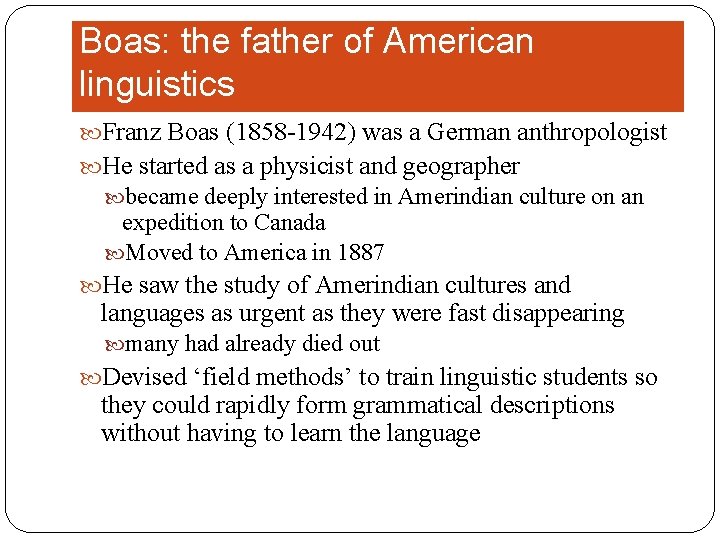 Boas: the father of American linguistics

Franz Boas (1858-1942) was a German anthropologist

He started as a physicist and geographer

became deeply interested in Amerindian culture on an expedition to Canada

Moved to America in 1887

He saw the study of Amerindian cultures and languages as urgent as they were fast disappearing

many had already died out

Devised ‘field methods’ to train linguistic students so they could rapidly form grammatical descriptions without having to learn the language